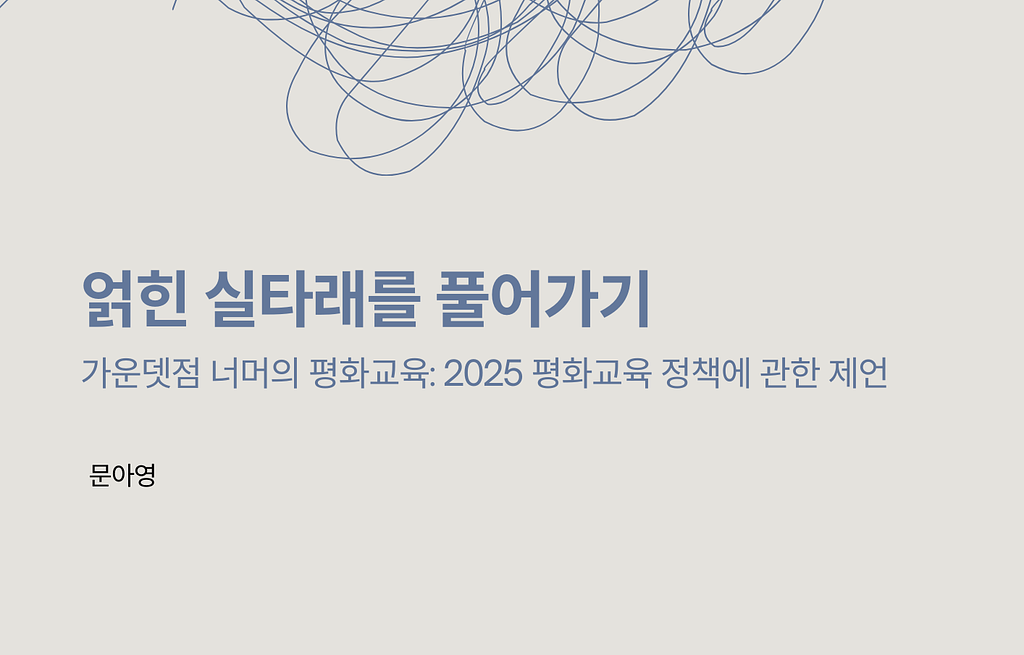 얽힌 실타래를 풀어가기

가운뎃점 너머의 평화교육: 2025 평화교육 정책에 관한 제언

문아영